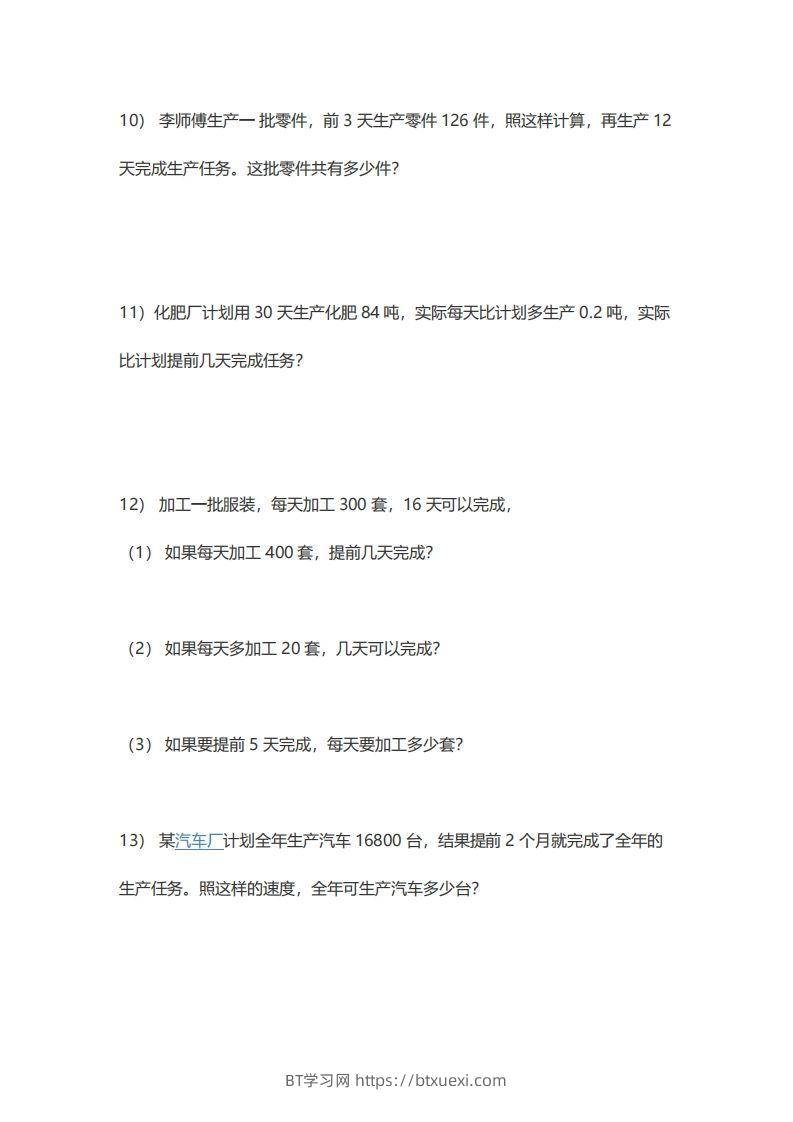 10） 李师傅生产一批零件，前 3 天生产零件 126 件，照这样计算，再生产 12 天完成生产任务。这批零件共有多少件?

11）化肥厂计划用 30 天生产化肥 84 吨，实际每天比计划多生产 0.2 吨，实际比计划提前几天完成任务?

12） 加工一批服装，每天加工 300 套，16 天可以完成，

（1） 如果每天加工 400 套，提前几天完成?

（2） 如果每天多加工 20 套，几天可以完成?

（3） 如果要提前 5 天完成，每天要加工多少套?

13） 某汽车厂计划全年生产汽车 16800 台，结果提前 2 个月就完成了全年的生产任务。照这样的速度，全年可生产汽车多少台?

BT学习网 https://btxuexi.com